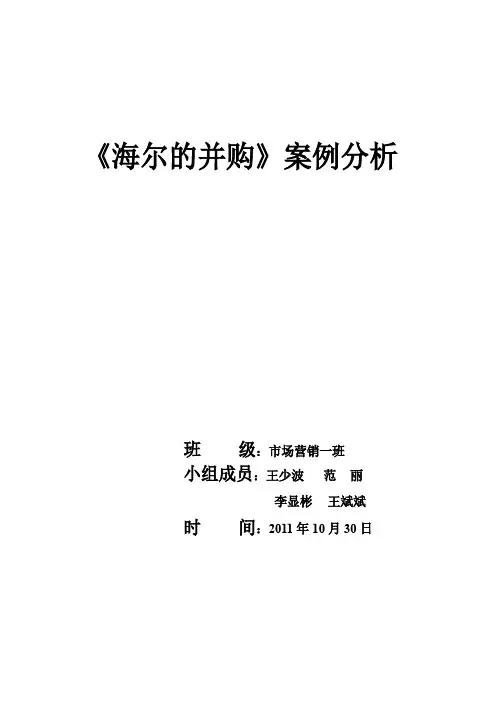 《海尔的并购》案例分析

班 级：市场营销一班

小组成员：王少波 范 丽

李显彬 王斌斌

时 间：2011年10月30日